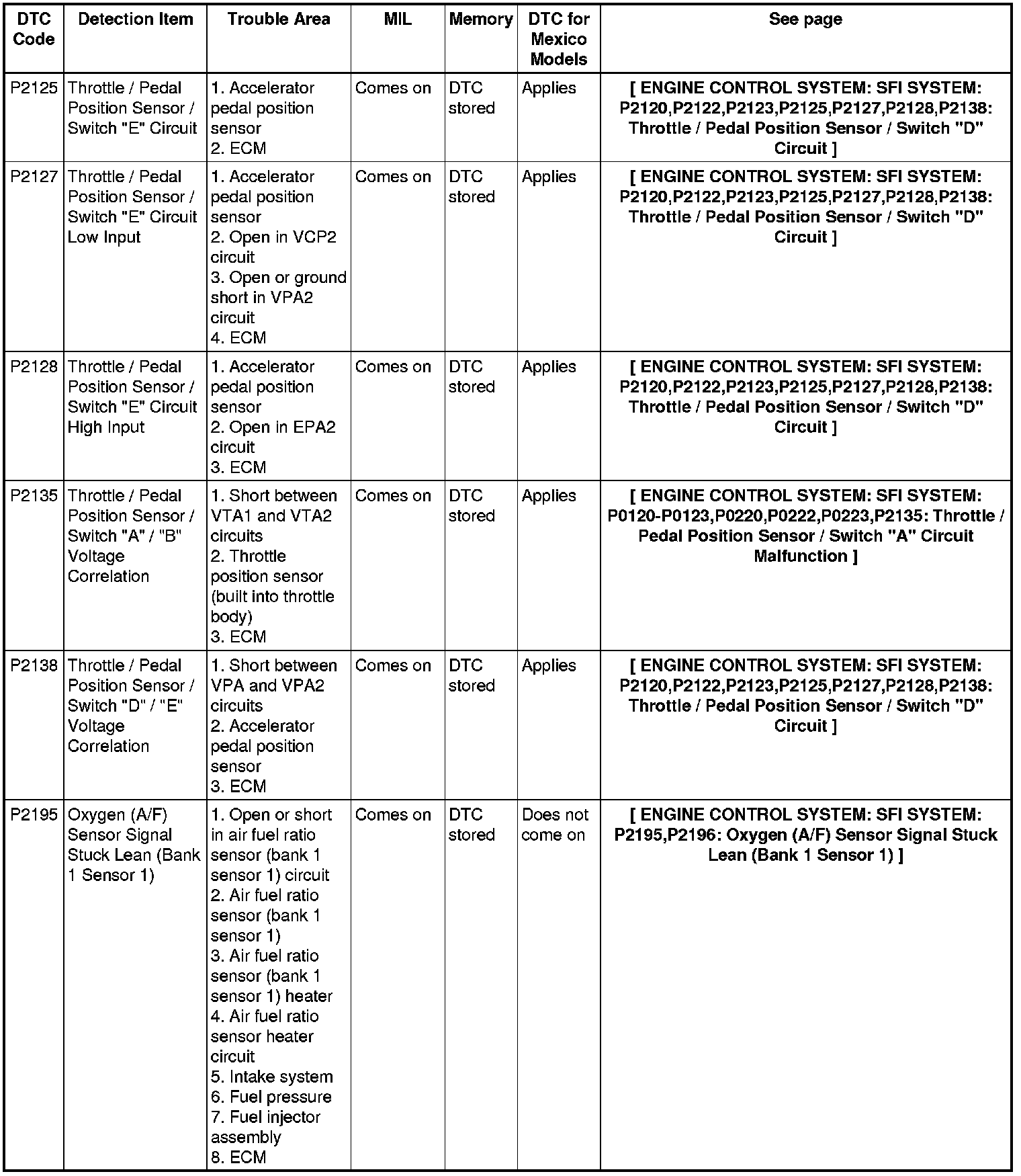 | DTC Code | Detection Item | Trouble Area | MIL | Memory | DTC for Mexico Models | See page |
|---|---|---|---|---|---|---|
| P2125 | Throttle / Pedal Position Sensor / Switch "E" Circuit | 1. Accelerator pedal position sensor 2. ECM | Comes on | DTC stored | Applies | [ ENGINE CONTROL SYSTEM: SFI SYSTEM: P2120,P2122,P2123,P2125,P2127,P2128,P2138: Throttle / Pedal Position Sensor / Switch "D" Circuit ] |
| P2127 | Throttle / Pedal Position Sensor / Switch "E" Circuit Low Input | 1. Accelerator pedal position sensor 2. Open in VCP2 circuit 3. Open or ground short in VPA2 circuit 4. ECM | Comes on | DTC stored | Applies | [ ENGINE CONTROL SYSTEM: SFI SYSTEM: P2120,P2122,P2123,P2125,P2127,P2128,P2138: Throttle / Pedal Position Sensor / Switch "D" Circuit ] |
| P2128 | Throttle / Pedal Position Sensor / Switch "E" Circuit High Input | 1. Accelerator pedal position sensor 2. Open in EPA2 circuit 3. ECM | Comes on | DTC stored | Applies | [ ENGINE CONTROL SYSTEM: SFI SYSTEM: P2120,P2122,P2123,P2125,P2127,P2128,P2138: Throttle / Pedal Position Sensor / Switch "D" Circuit ] |
| P2135 | Throttle / Pedal Position Sensor / Switch "A" / "B" Voltage Correlation | 1. Short between VTA1 and VTA2 circuits 2. Throttle position sensor (built into throttle body) 3. ECM | Comes on | DTC stored | Applies | [ ENGINE CONTROL SYSTEM: SFI SYSTEM: P0120-P0123,P0220,P0222,P0223,P2135: Throttle / Pedal Position Sensor / Switch "A" Circuit Malfunction ] |
| P2138 | Throttle / Pedal Position Sensor / Switch "D" / "E" Voltage Correlation | 1. Short between VPA and VPA2 circuits 2. Accelerator pedal position sensor 3. ECM | Comes on | DTC stored | Applies | [ ENGINE CONTROL SYSTEM: SFI SYSTEM: P2120,P2122,P2123,P2125,P2127,P2128,P2138: Throttle / Pedal Position Sensor / Switch "D" Circuit ] |
| P2195 | Oxygen (A/F) Sensor Signal Stuck Lean (Bank 1 Sensor 1) | 1. Open or short in air fuel ratio sensor (bank 1 sensor 1) circuit 2. Air fuel ratio sensor (bank 1 sensor 1) 3. Air fuel ratio sensor (bank 1 sensor 1) heater 4. Air fuel ratio sensor heater circuit 5. Intake system 6. Fuel pressure 7. Fuel injector assembly 8. ECM | Comes on | DTC stored | Does not come on | [ ENGINE CONTROL SYSTEM: SFI SYSTEM: P2195,P2196: Oxygen (A/F) Sensor Signal Stuck Lean (Bank 1 Sensor 1) ] |